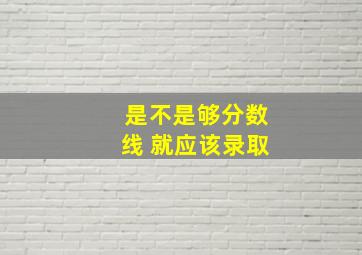 是不是够分数线 就应该录取